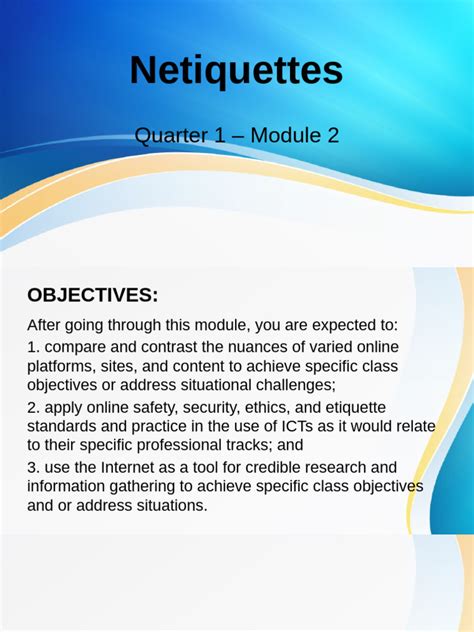 Netiquettes

Quarter 1 – Module 2

OBJECTIVES:

After going through this module, you are expected to:

1. compare and contrast the nuances of varied online platforms, sites, and content to achieve specific class objectives or address situational challenges;

2. apply online safety, security, ethics, and etiquette standards and practice in the use of ICTs as it would relate to their specific professional tracks; and

3. use the Internet as a tool for credible research and information gathering to achieve specific class objectives and or address situations.